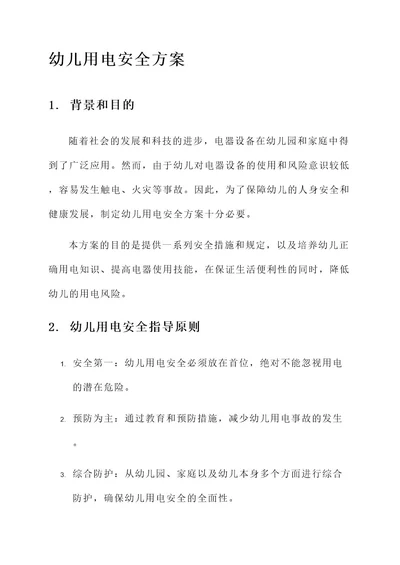 幼儿用电安全方案

1. 背景和目的

随着社会的发展和科技的进步，电器设备在幼儿园和家庭中得到了广泛应用。然而，由于幼儿对电器设备的使用和风险意识较低，容易发生触电、火灾等事故。因此，为了保障幼儿的人身安全和健康发展，制定幼儿用电安全方案十分必要。

本方案的目的是提供一系列安全措施和规定，以及培养幼儿正确用电知识、提高电器使用技能，在保证生活便利性的同时，降低幼儿的用电风险。

2. 幼儿用电安全指导原则

1. 安全第一：幼儿用电安全必须放在首位，绝对不能忽视用电的潜在危险。
2. 预防为主：通过教育和预防措施，减少幼儿用电事故的发生。
3. 综合防护：从幼儿园、家庭以及幼儿本身多个方面进行综合防护，确保幼儿用电安全的全面性。